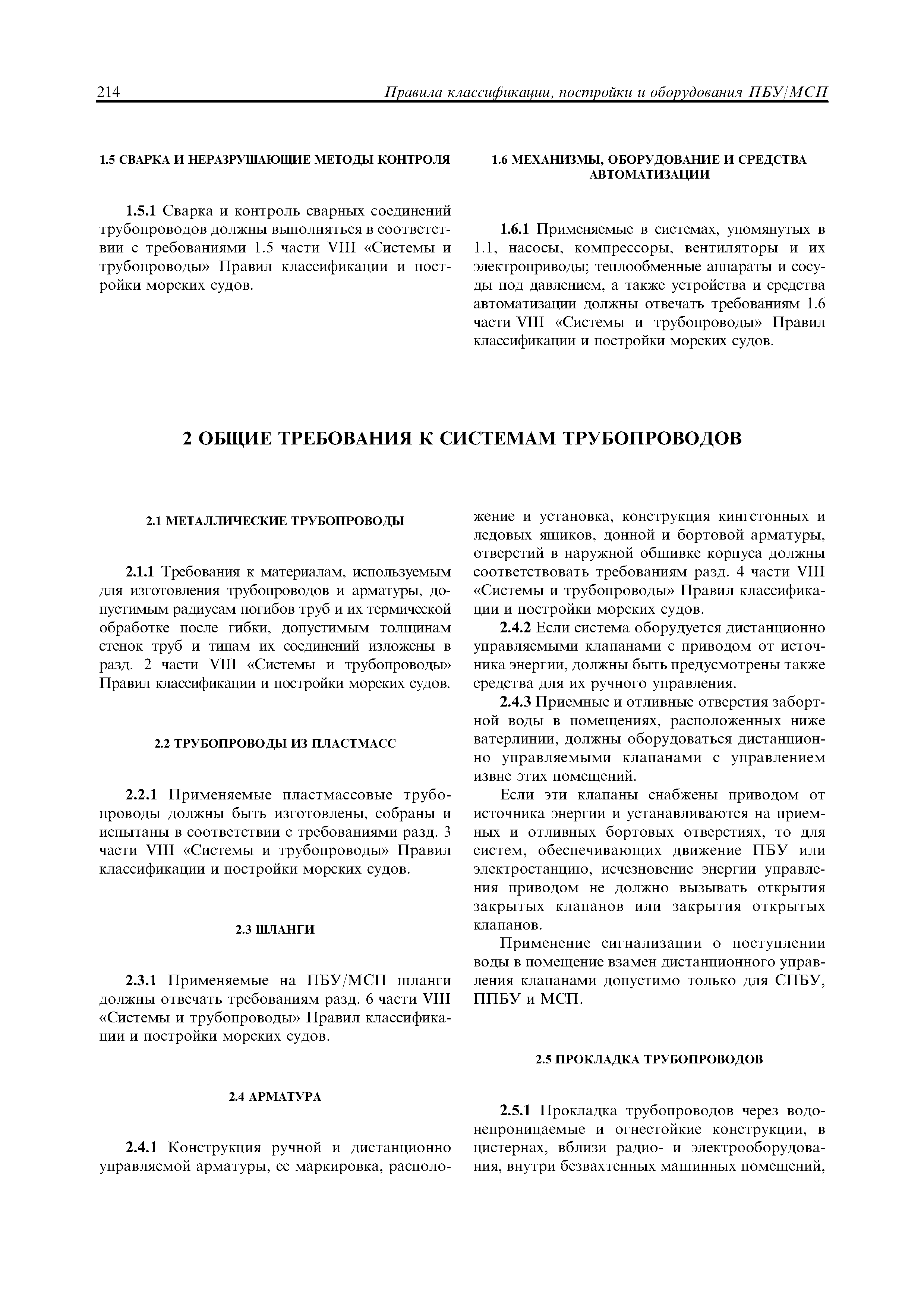 214 Правила классификации, постройки и оборудования ПБУ/МСП

1.5 СВАРКА И НЕРАЗРУШАЮЩИЕ МЕТОДЫ КОНТРОЛЯ

1.5.1 Сварка и контроль сварных соединений трубопроводов должны выполняться в соответствии с требованиями 1.5 части VIII «Системы и трубопроводы» Правил классификации и постройки морских судов.

1.6 МЕХАНИЗМЫ, ОБОРУДОВАНИЕ И СРЕДСТВА АВТОМАТИЗАЦИИ

1.6.1 Применяемые в системах, упомянутых в 1.1, насосы, компрессоры, вентиляторы и их электроприводы; теплообменные аппараты и сосуды под давлением, а также устройства и средства автоматизации должны отвечать требованиям 1.6 части VIII «Системы и трубопроводы» Правил классификации и постройки морских судов.

2 ОБЩИЕ ТРЕБОВАНИЯ К СИСТЕМАМ ТРУБОПРОВОДОВ

2.1 МЕТАЛЛИЧЕСКИЕ ТРУБОПРОВОДЫ

2.1.1 Требования к материалам, используемым для изготовления трубопроводов и арматуры, допустимым радиусам погибов труб и их термической обработке после гибки, допустимым толщинам стенок труб и типам их соединений изложены в разд. 2 части VIII «Системы и трубопроводы» Правил классификации и постройки морских судов.

2.2 ТРУБОПРОВОДЫ ИЗ ПЛАСТМАСС

2.2.1 Применяемые пластмассовые трубопроводы должны быть изготовлены, собраны и испытаны в соответствии с требованиями разд. 3 части VIII «Системы и трубопроводы» Правил классификации и постройки морских судов.

2.3 ШЛАНГИ

2.3.1 Применяемые на ПБУ/МСП шланги должны отвечать требованиям разд. 6 части VIII «Системы и трубопроводы» Правил классификации и постройки морских судов.

2.4 АРМАТУРА

2.4.1 Конструкция ручной и дистанционно управляемой арматуры, ее маркировка, расположение и установка, конструкция кингстонных и ледовых ящиков, донной и бортовой арматуры, отверстий в наружной обшивке корпуса должны соответствовать требованиям разд. 4 части VIII «Системы и трубопроводы» Правил классификации и постройки морских судов.

2.4.2 Если система оборудуется дистанционно управляемыми клапанами с приводом от источника энергии, должны быть предусмотрены также средства для их ручного управления.

2.4.3 Приемные и отливные отверстия забортной воды в помещениях, расположенных ниже ватерлинии, должны оборудоваться дистанционно управляемыми клапанами с управлением извне этих помещений.

Если эти клапаны снабжены приводом от источника энергии и устанавливаются на приемных и отливных бортовых отверстиях, то для систем, обеспечивающих движение ПБУ или электростанцию, исчезновение энергии управления приводом не должно вызывать открытия закрытых клапанов или закрытия открытых клапанов.

Применение сигнализации о поступлении воды в помещение взамен дистанционного управления клапанами допустимо только для СПБУ, ППБУ и МСП.

2.5 ПРОКЛАДКА ТРУБОПРОВОДОВ

2.5.1 Прокладка трубопроводов через водонепроницаемые и огнестойкие конструкции, в цистернах, вблизи радио- и электрооборудования, внутри безвахтенных машинных помещений,